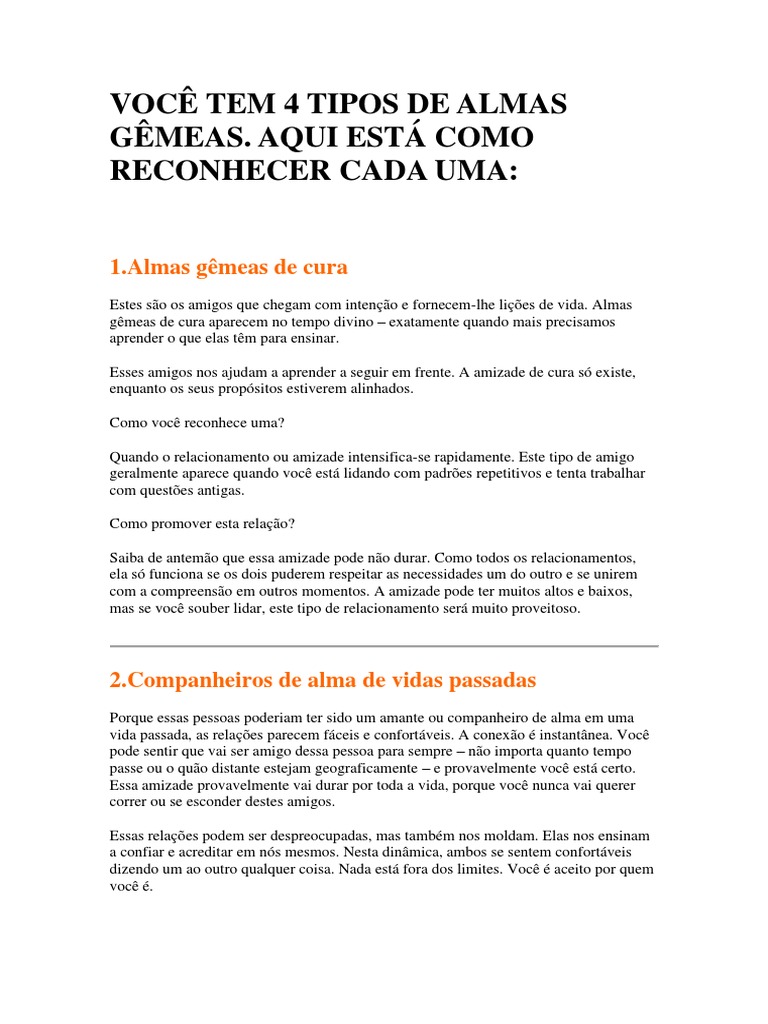 VOCÊ TEM 4 TIPOS DE ALMAS GÊMEAS. AQUI ESTÁ COMO RECONHECER CADA UMA:

1.Almas gêmeas de cura

Estes são os amigos que chegam com intenção e fornecem-lhe lições de vida. Almas gêmeas de cura aparecem no tempo divino – exatamente quando mais precisamos aprender o que elas têm para ensinar.

Esses amigos nos ajudam a aprender a seguir em frente. A amizade de cura só existe, enquanto os seus propósitos estiverem alinhados.

Como você reconhece uma?

Quando o relacionamento ou amizade intensifica-se rapidamente. Este tipo de amigo geralmente aparece quando você está lidando com padrões repetitivos e tenta trabalhar com questões antigas.

Como promover esta relação?

Saiba de antemão que essa amizade pode não durar. Como todos os relacionamentos, ela só funciona se os dois puderem respeitar as necessidades um do outro e se unirem com a compreensão em outros momentos. A amizade pode ter muitos altos e baixos, mas se você souber lidar, este tipo de relacionamento será muito proveitoso.

2.Companheiros de alma de vidas passadas

Porque essas pessoas poderiam ter sido um amante ou companheiro de alma em uma vida passada, as relações parecem fáceis e confortáveis. A conexão é instantânea. Você pode sentir que vai ser amigo dessa pessoa para sempre – não importa quanto tempo passe ou o quão distante estejam geograficamente – e provavelmente você está certo. Essa amizade provavelmente vai durar por toda a vida, porque você nunca vai querer correr ou se esconder destes amigos.

Essas relações podem ser despreocupadas, mas também nos moldam. Elas nos ensinam a confiar e acreditar em nós mesmos. Nesta dinâmica, ambos se sentem confortáveis dizendo um ao outro qualquer coisa. Nada está fora dos limites. Você é aceito por quem você é.